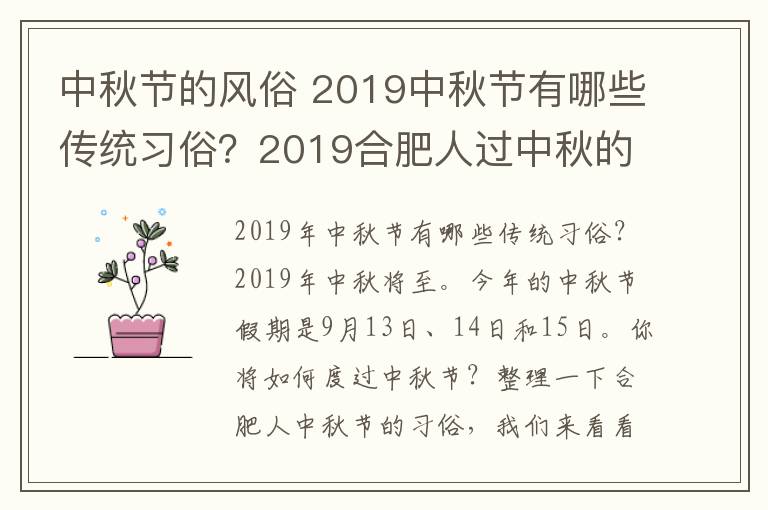 中秋节的风俗 2019中秋节有哪些传统习俗？2019合肥人过中秋的

2019年中秋节有哪些传统习俗？2019年中秋将至。今年的中秋节假期是9月13日、14日和15日。你将如何度过中秋节？整理一下合肥人中秋节的习俗，我们来看看